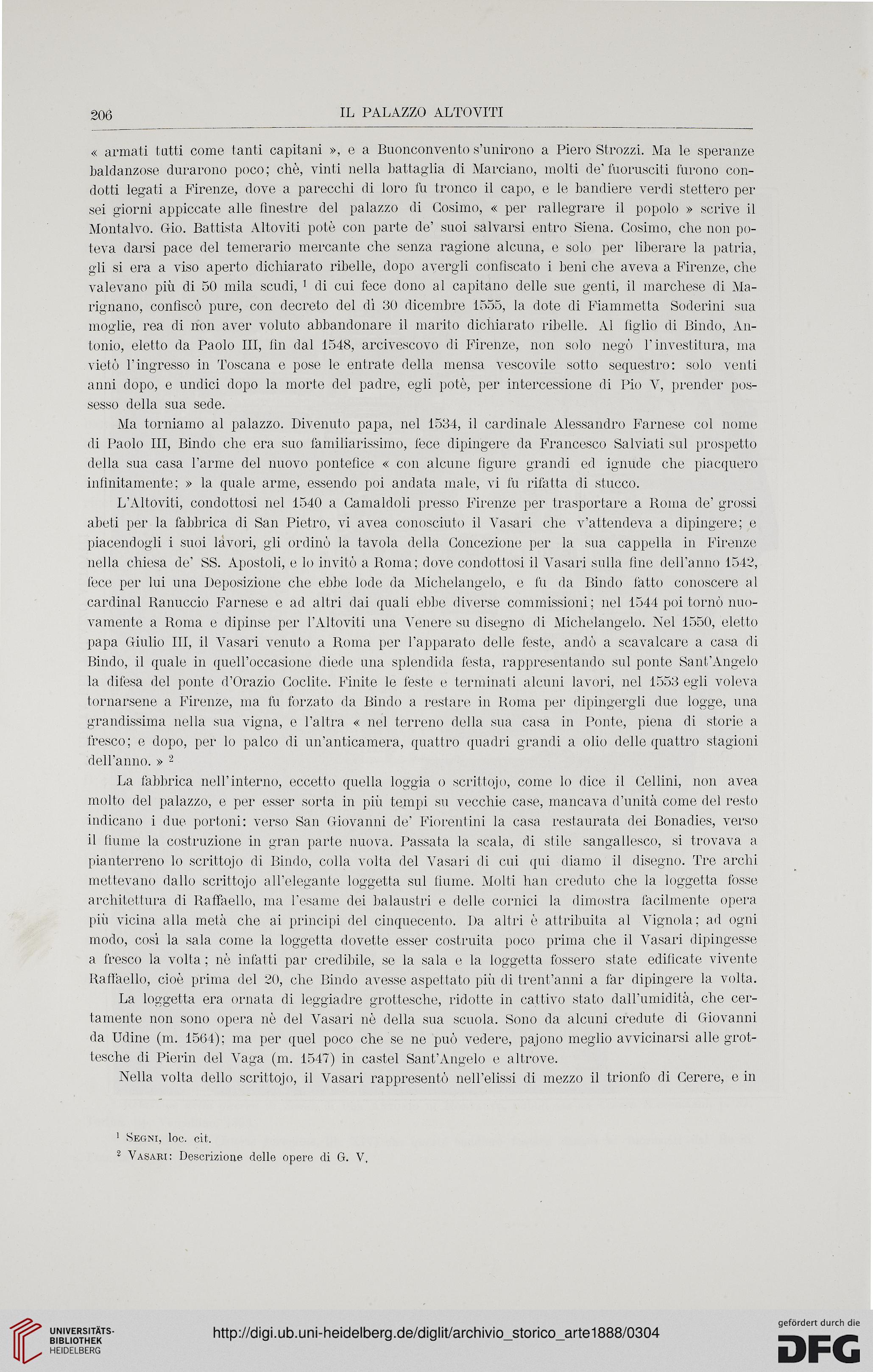 206 IL PALAZZO ALTOVITI

« armati tutti come tanti capitani », e a Buonconvento s'unirono a Piero Strozzi. Ma le speranze baldanzose durarono poco; chè, vinti nella battaglia di Marciano, molti de' fuorusciti furono condotti legati a Firenze, dove a parecchi di loro fu tronco il capo, e le bandiere verdi stettero per sei giorni appiccate alle finestre del palazzo di Cosimo, « per rallegrare il popolo » scrive il Montalvo. Gio. Battista Altoviti potè con parte de' suoi salvarsi entro Siena. Cosimo, che non poteva darsi pace del temerario mercante che senza ragione alcuna, e solo per liberare la patria, gli si era a viso aperto dichiarato ribelle, dopo avergli confiscato i beni che aveva a Firenze, che valevano più di 50 mila scudi, $^1$ di cui fece dono al capitano delle sue genti, il marchese di Marignano, confiscò pure, con decreto del dì 30 dicembre 1555, la dote di Fiammetta Soderini sua moglie, rea di non aver voluto abbandonare il marito dichiarato ribelle. Al figlio di Bindo, Antonio, eletto da Paolo III, fin dal 1548, arcivescovo di Firenze, non solo negò l'investitura, ma vietò l'ingresso in Toscana e pose le entrate della mensa vescovile sotto sequestro: solo venti anni dopo, e undici dopo la morte del padre, egli potè, per intercessione di Pio V, prender possesso della sua sede.

Ma torniamo al palazzo. Divenuto papa, nel 1534, il cardinale Alessandro Farnese col nome di Paolo III, Bindo che era suo familiarissimo, fece dipingere da Francesco Salviati sul prospetto della sua casa l'arme del nuovo pontefice « con alcune figure grandi ed ignude che piacquero infinitamente; » la quale arme, essendo poi andata male, vi fu rifatta di stucco.

L'Altoviti, condottosi nel 1540 a Camaldoli presso Firenze per trasportare a Roma de' grossi abeti per la fabbrica di San Pietro, vi avea conosciuto il Vasari che v'attendeva a dipingere; e piacendogli i suoi lavori, gli ordinò la tavola della Concezione per la sua cappella in Firenze nella chiesa de' SS. Apostoli, e lo invitò a Roma; dove condottosi il Vasari sulla fine dell'anno 1542, fece per lui una Deposizione che ebbe lode da Michelangelo, e fu da Bindo fatto conoscere al cardinal Ranuccio Farnese e ad altri dai quali ebbe diverse commissioni; nel 1544 poi tornò nuovamente a Roma e dipinse per l'Altoviti una Venere su disegno di Michelangelo. Nel 1550, eletto papa Giulio III, il Vasari venuto a Roma per l'apparato delle feste, andò a scavalcare a casa di Bindo, il quale in quell'occasione diede una splendida festa, rappresentando sul ponte Sant'Angelo la difesa del ponte d'Orazio Coclite. Finite le feste e terminati alcuni lavori, nel 1553 egli voleva tornarsene a Firenze, ma fu forzato da Bindo a restare in Roma per dipingergli due logge, una grandissima nella sua vigna, e l'altra « nel terreno della sua casa in Ponte, piena di storie a fresco; e dopo, per lo palco di un'anticamera, quattro quadri grandi a olio delle quattro stagioni dell'anno. » $^2$

La fabbrica nell'interno, eccetto quella loggia o scrittojo, come lo dice il Cellini, non avea molto del palazzo, e per esser sorta in più tempi su vecchie case, mancava d'unità come del resto indicano i due portoni: verso San Giovanni de' Fiorentini la casa restaurata dei Bonadies, verso il fiume la costruzione in gran parte nuova. Passata la scala, di stile sangallesco, si trovava a pianterreno lo scrittojo di Bindo, colla volta del Vasari di cui qui diamo il disegno. Tre archi mettevano dallo scrittojo all'elegante loggetta sul fiume. Molti han creduto che la loggetta fosse architettura di Raffaello, ma l'esame dei balaustri e delle cornici la dimostra facilmente opera più vicina alla metà che ai principi del cinquecento. Da altri è attribuita al Vignola; ad ogni modo, così la sala come la loggetta dovette esser costruita poco prima che il Vasari dipingesse a fresco la volta; nè infatti par credibile, se la sala e la loggetta fossero state edificate vivente Raffaello, cioè prima del 20, che Bindo avesse aspettato più di trent'anni a far dipingere la volta.

La loggetta era ornata di leggiadre grottesche, ridotte in cattivo stato dall'umidità, che certamente non sono opera nè del Vasari nè della sua scuola. Sono da alcuni credute di Giovanni da Udine (m. 1564); ma per quel poco che se ne può vedere, pajono meglio avvicinarsi alle grottesche di Pierin del Vaga (m. 1547) in castel Sant'Angelo e altrove.

Nella volta dello scrittojo, il Vasari rappresentò nell'elissi di mezzo il trionfo di Cerere, e in

$^1$ Segni, loc. cit.
$^2$ Vasari: Descrizione delle opere di G. V.

UNIVERSITÄTS-BIBLIOTHEK HEIDELBERG
http://digi.ub.uni-heidelberg.de/diglit/archivio_storico_arte1888/0304
gefördert durch die DFG